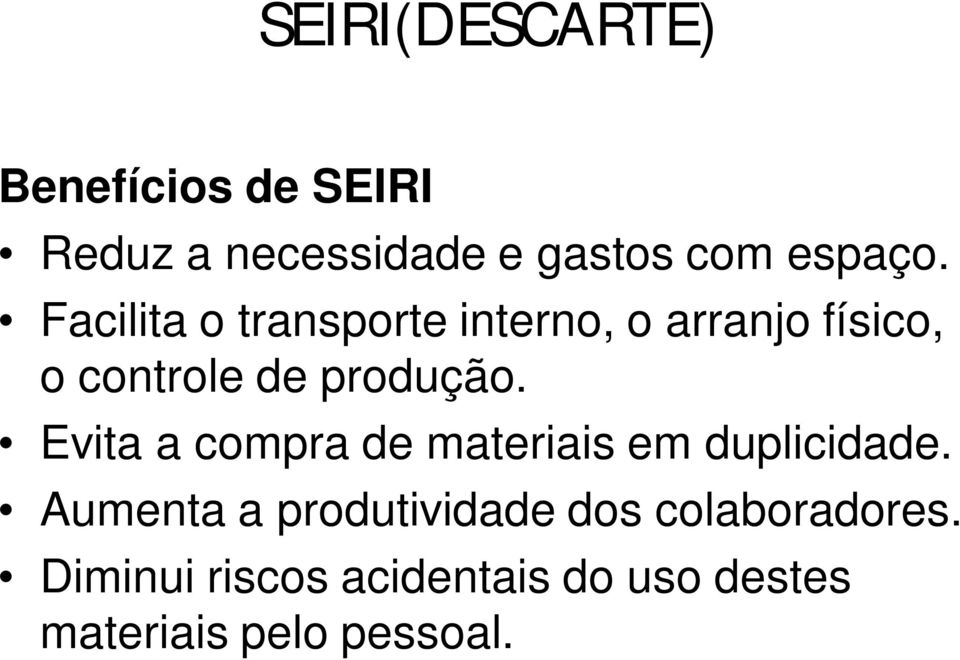 SEIRI(DESCARTE)

Benefícios de SEIRI

• Reduz a necessidade e gastos com espaço.
• Facilita o transporte interno, o arranjo físico, o controle de produção.
• Evita a compra de materiais em duplicidade.
• Aumenta a produtividade dos colaboradores.
• Diminui riscos acidentais do uso destes materiais pelo pessoal.